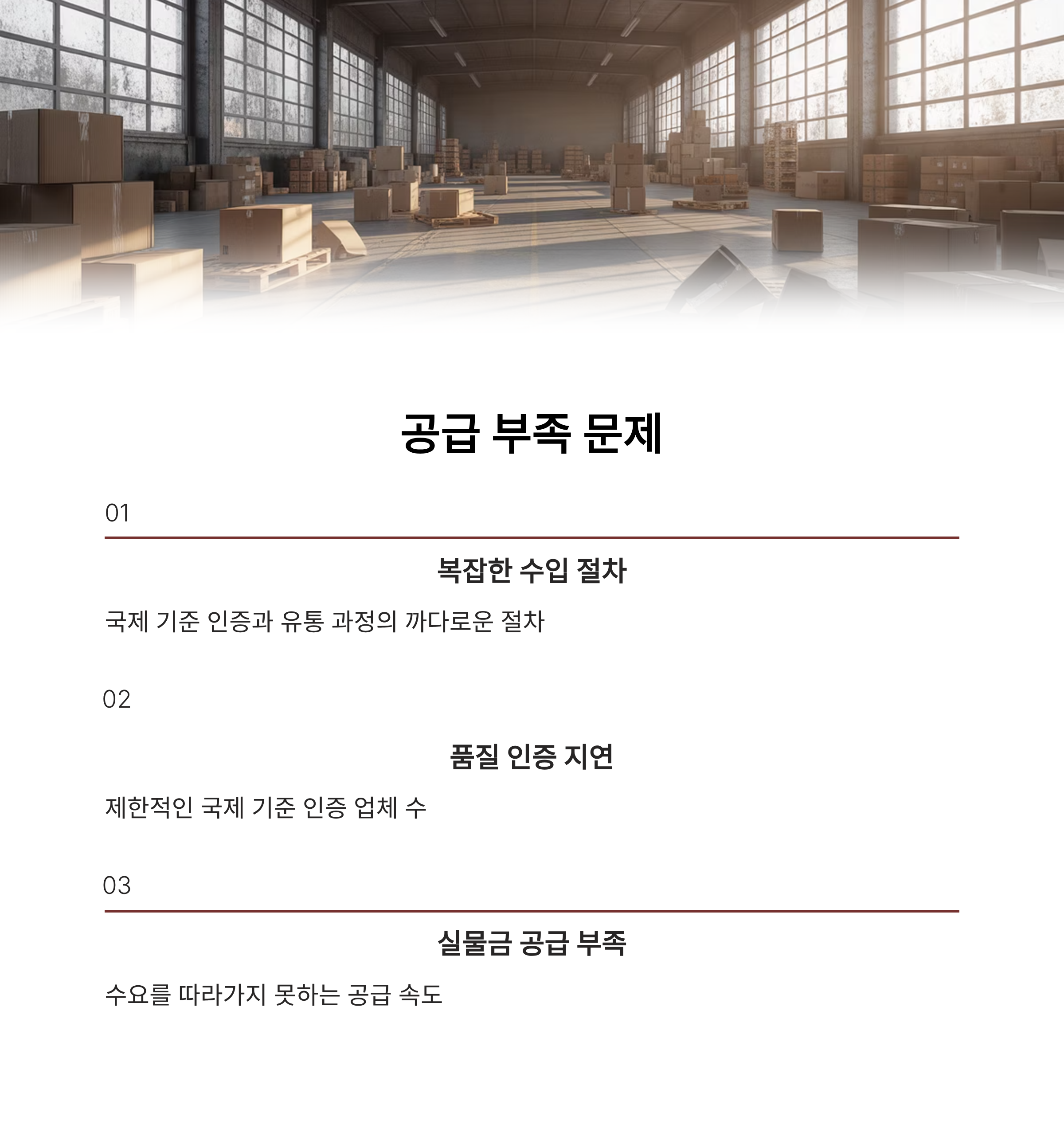 공급 부족 문제

01

복잡한 수입 절차

국제 기준 인증과 유통 과정의 까다로운 절차

02

품질 인증 지연

제한적인 국제 기준 인증 업체 수

03

실물금 공급 부족

수요를 따라가지 못하는 공급 속도